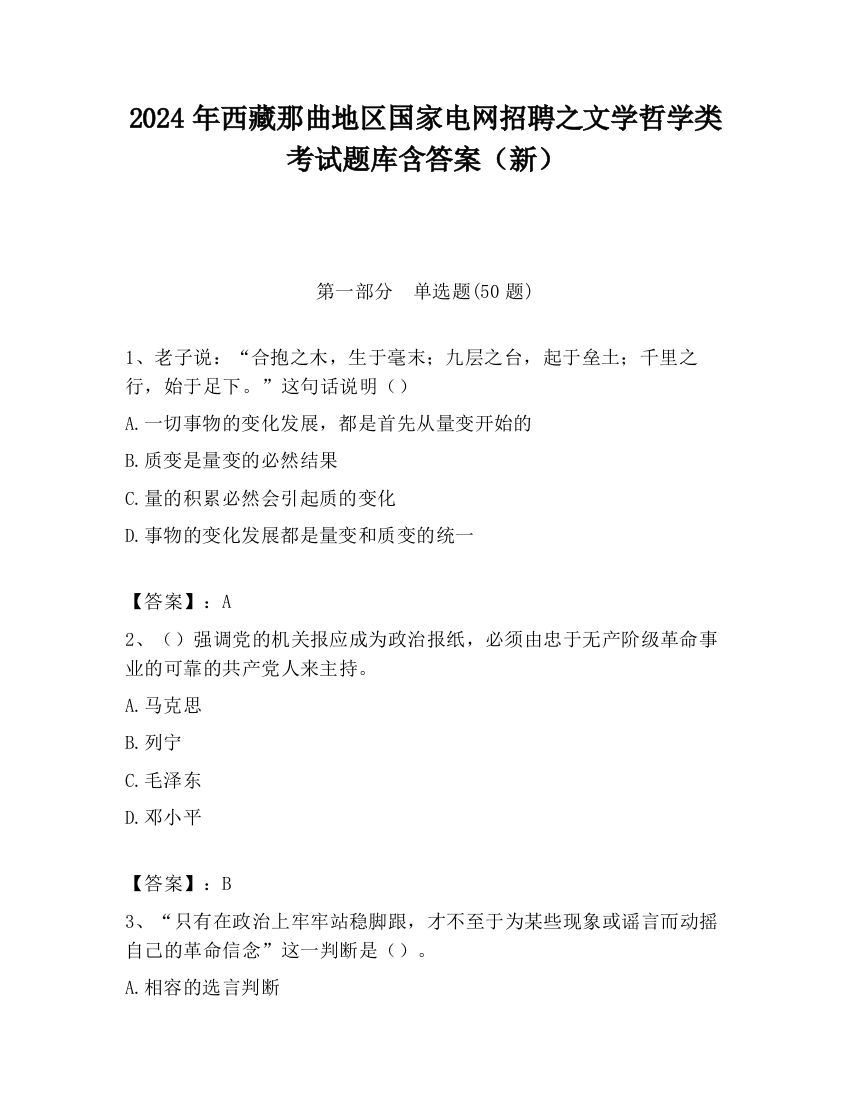 2024 年西藏那曲地区国家电网招聘之文学哲学类考试题库含答案（新）

第一部分　单选题(50 题)

1、老子说：“合抱之木，生于毫末；九层之台，起于垒土；千里之行，始于足下。”这句话说明（）

A.一切事物的变化发展，都是首先从量变开始的

B.质变是量变的必然结果

C.量的积累必然会引起质的变化

D.事物的变化发展都是量变和质变的统一

【答案】：A

2、（）强调党的机关报应成为政治报纸，必须由忠于无产阶级革命事业的可靠的共产党人来主持。

A.马克思

B.列宁

C.毛泽东

D.邓小平

【答案】：B

3、“只有在政治上牢牢站稳脚跟，才不至于为某些现象或谣言而动摇自己的革命信念”这一判断是（）。

A.相容的选言判断